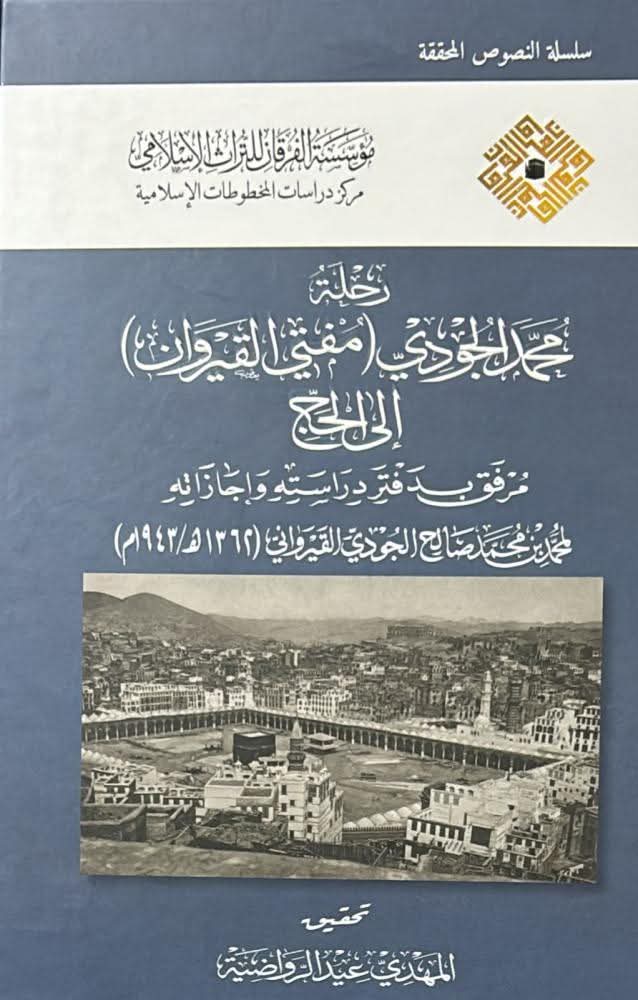 سلسلة النصوص المحققة

مؤسسة الفرقان للتراث الإسلامي
مركز دراسات المخطوطات الإسلامية

رحلة
محمد الجودي (مفتي القيروان)
إلى الحج

مرفق بدفتر دراسته وإجازاته

لمحمد بن محمد صالح الجودي القيرواني (١٣٦٢هـ/١٩٤٣م)

تحقيق
المهدي عيد الرواضية